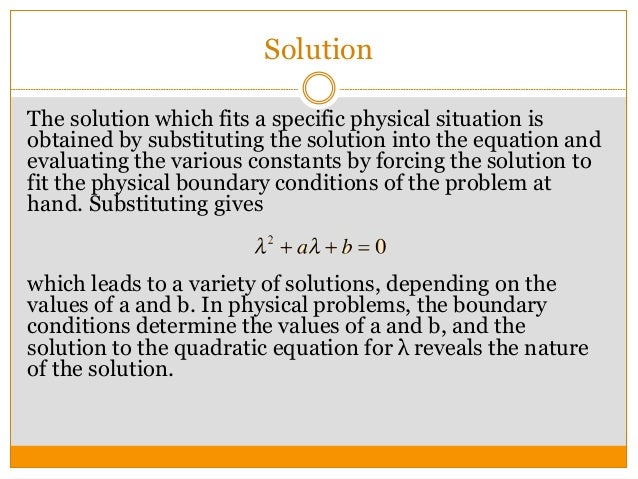 Solution

The solution which fits a specific physical situation is obtained by substituting the solution into the equation and evaluating the various constants by forcing the solution to fit the physical boundary conditions of the problem at hand. Substituting gives

$\lambda^2 + a\lambda + b = 0$

which leads to a variety of solutions, depending on the values of a and b. In physical problems, the boundary conditions determine the values of a and b, and the solution to the quadratic equation for λ reveals the nature of the solution.